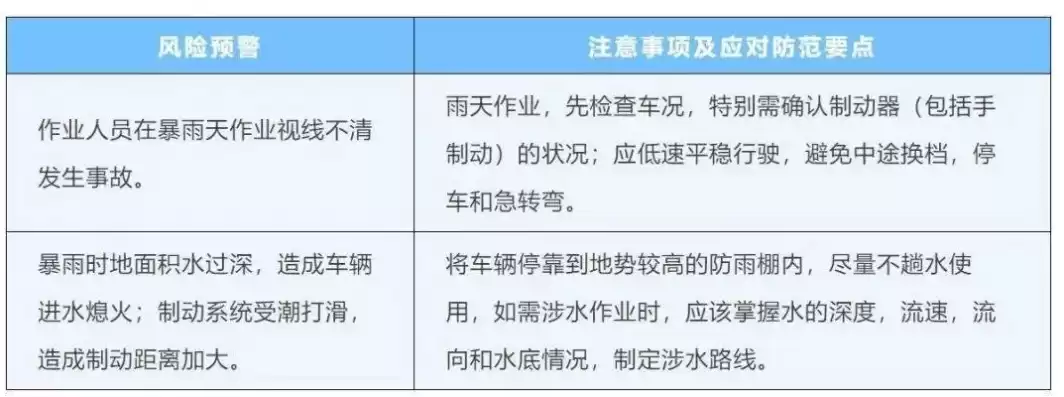 | 风险预警 | 注意事项及应对防范要点 |
|---|---|
| 作业人员在暴雨天作业视线不清发生事故。 | 雨天作业，先检查车况，特别需确认制动器（包括手制动）的状况；应低速平稳行驶，避免中途换档，停车和急转弯。 |
| 暴雨时地面积水过深，造成车辆进水熄火；制动系统受潮打滑，造成制动距离加大。 | 将车辆停靠到地势较高的防雨棚内，尽量不趟水使用，如需涉水作业时，应该掌握水的深度，流速，流向和水底情况，制定涉水路线。 |